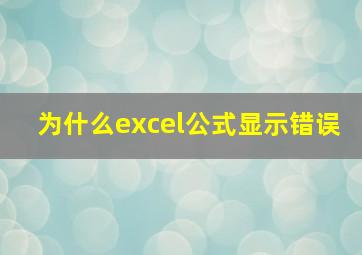 为什么excel公式显示错误